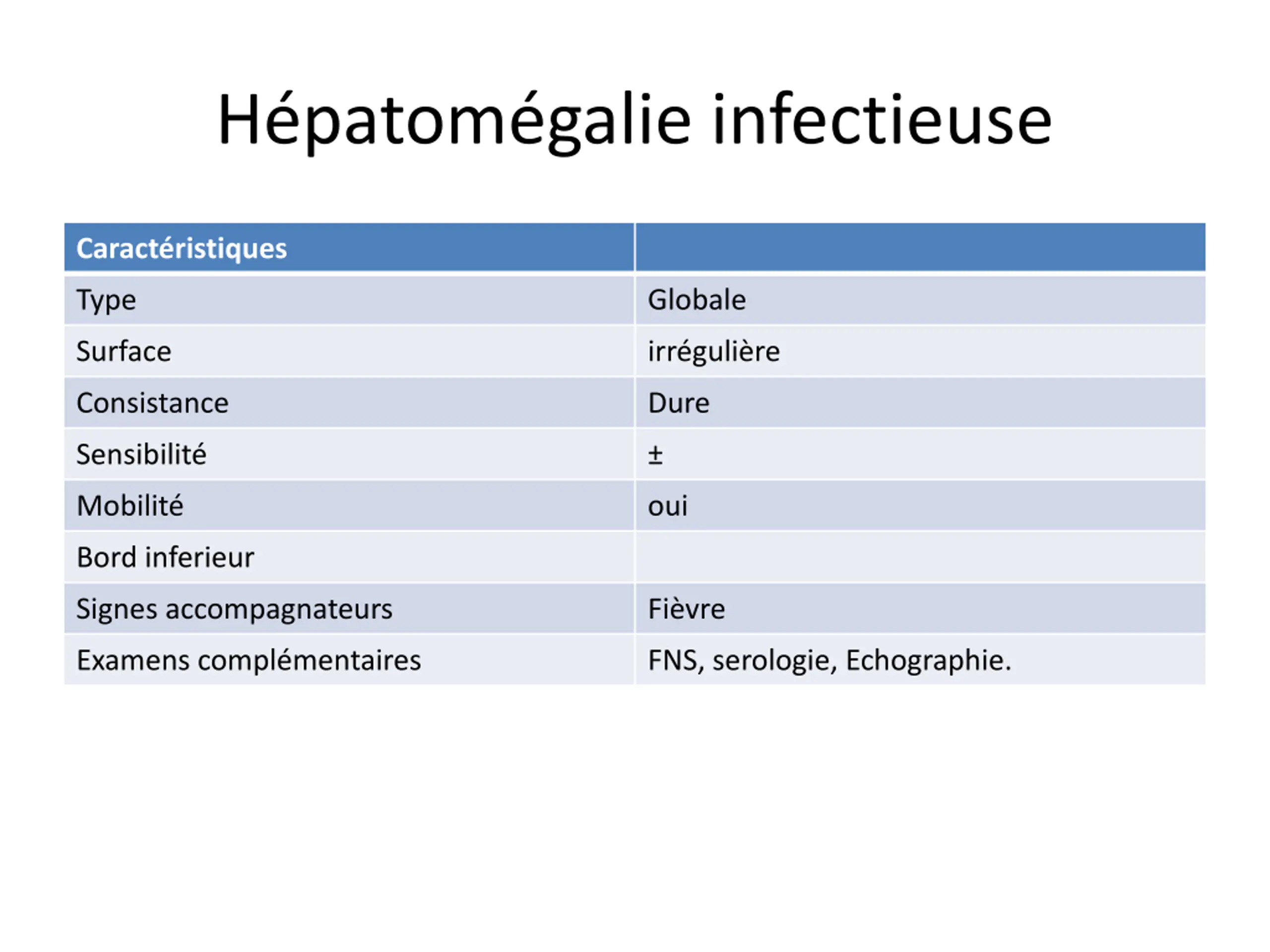 Hépatomégalie infectieuse

| Caractéristiques | |
|---|---|
| Type | Globale |
| Surface | irrégulière |
| Consistance | Dure |
| Sensibilité | ± |
| Mobilité | oui |
| Bord inferieur | |
| Signes accompagnateurs | Fièvre |
| Examens complémentaires | FNS, serologie, Echographie. |